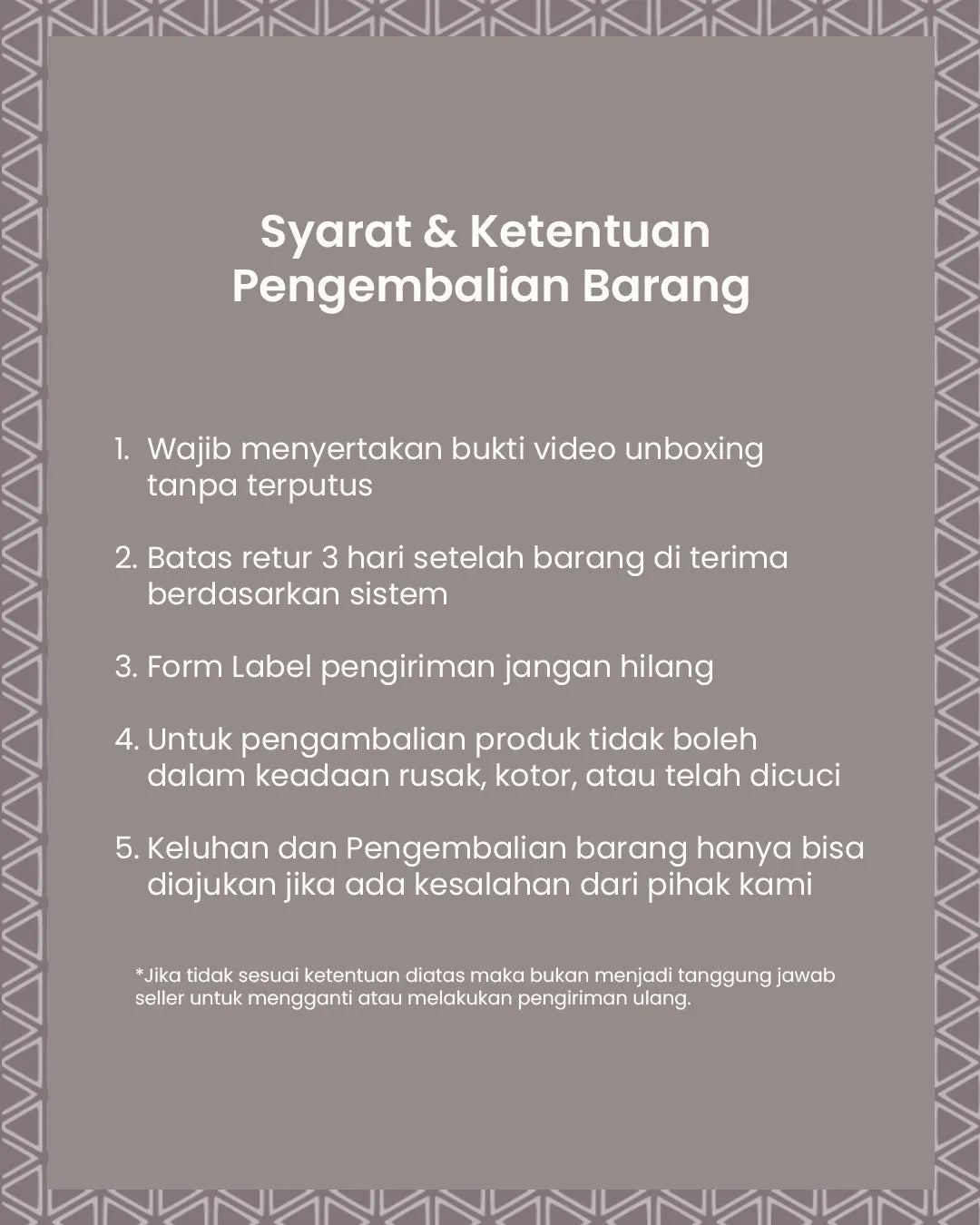 Syarat & Ketentuan
Pengembalian Barang

1. Wajib menyertakan bukti video unboxing tanpa terputus

2. Batas retur 3 hari setelah barang di terima berdasarkan sistem

3. Form Label pengiriman jangan hilang

4. Untuk pengambalian produk tidak boleh dalam keadaan rusak, kotor, atau telah dicuci

5. Keluhan dan Pengembalian barang hanya bisa diajukan jika ada kesalahan dari pihak kami

*Jika tidak sesuai ketentuan diatas maka bukan menjadi tanggung jawab seller untuk mengganti atau melakukan pengiriman ulang.